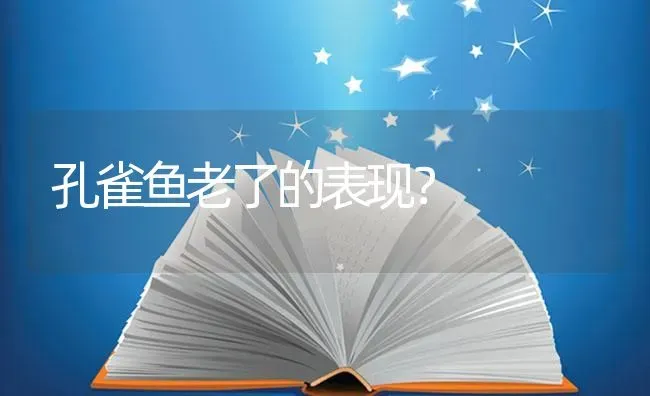 孔雀鱼老了的表现?